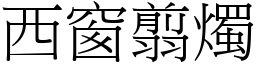 西窗翦燭